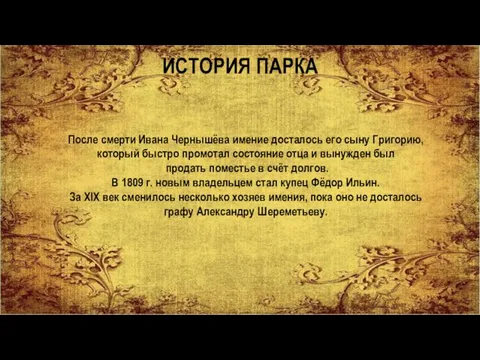 ИСТОРИЯ ПАРКА

После смерти Ивана Чернышёва имение досталось его сыну Григорию, который быстро промотал состояние отца и вынужден был продать поместье в счёт долгов.
В 1809 г. новым владельцем стал купец Фёдор Ильин.
За XIX век сменилось несколько хозяев имения, пока оно не досталось графу Александру Шереметьеву.